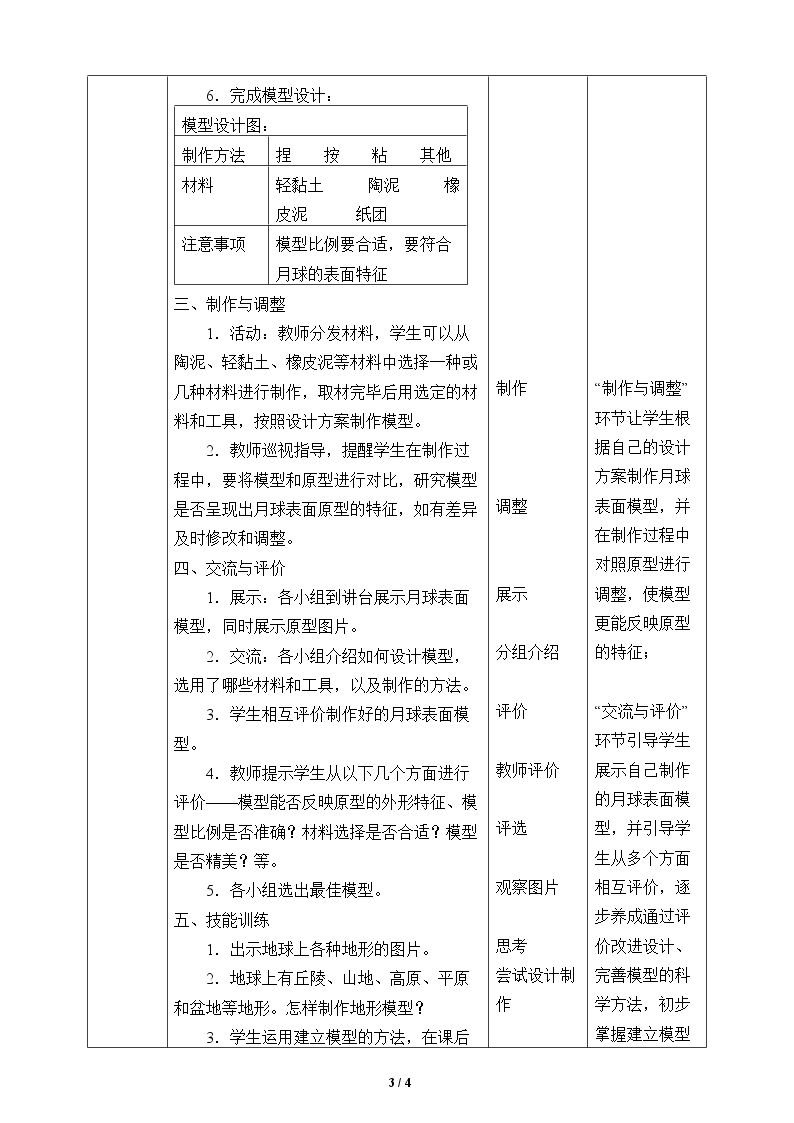 6.完成模型设计：

模型设计图：
制作方法 捏 按 粘 其他
材料 轻黏土 陶泥 橡皮泥 纸团
注意事项 模型比例要合适，要符合月球的表面特征

三、制作与调整

1.活动：教师分发材料，学生可以从陶泥、轻黏土、橡皮泥等材料中选择一种或几种材料进行制作，取材完毕后用选定的材料和工具，按照设计方案制作模型。

2.教师巡视指导，提醒学生在制作过程中，要将模型和原型进行对比，研究模型是否呈现出月球表面原型的特征，如有差异及时修改和调整。

四、交流与评价

1.展示：各小组到讲台展示月球表面模型，同时展示原型图片。

2.交流：各小组介绍如何设计模型，选用了哪些材料和工具，以及制作的方法。

3.学生相互评价制作好的月球表面模型。

4.教师提示学生从以下几个方面进行评价——模型能否反映原型的外形特征、模型比例是否准确？材料选择是否合适？模型是否精美？等。

5.各小组选出最佳模型。

五、技能训练

1.出示地球上各种地形的图片。

2.地球上有丘陵、山地、高原、平原和盆地等地形。怎样制作地形模型？

3.学生运用建立模型的方法，在课后

制作

调整

展示

分组介绍

评价

教师评价

评选

观察图片

思考
尝试设计制作

“制作与调整”环节让学生根据自己的设计方案制作月球表面模型，并在制作过程中对照原型进行调整，使模型更能反映原型的特征；

“交流与评价”环节引导学生展示自己制作的月球表面模型，并引导学生从多个方面相互评价，逐步养成通过评价改进设计、完善模型的科学方法，初步掌握建立模型

3 / 4